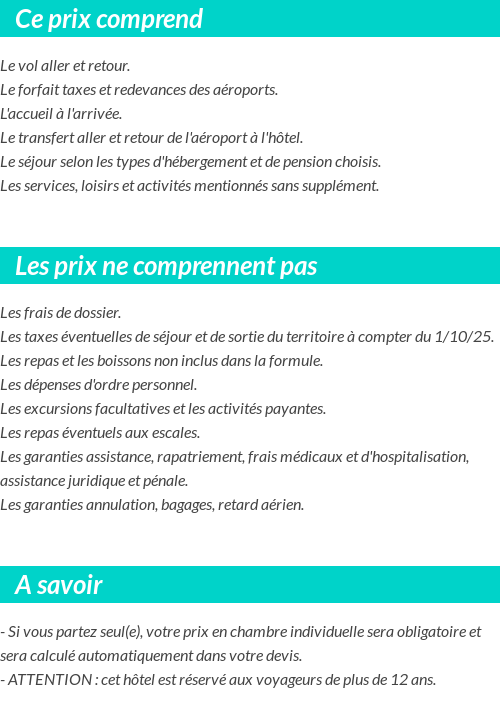 Ce prix comprend

Le vol aller et retour.
Le forfait taxes et redevances des aéroports.
L'accueil à l'arrivée.
Le transfert aller et retour de l'aéroport à l'hôtel.
Le séjour selon les types d'hébergement et de pension choisis.
Les services, loisirs et activités mentionnés sans supplément.

Les prix ne comprennent pas

Les frais de dossier.
Les taxes éventuelles de séjour et de sortie du territoire à compter du 1/10/25.
Les repas et les boissons non inclus dans la formule.
Les dépenses d'ordre personnel.
Les excursions facultatives et les activités payantes.
Les repas éventuels aux escales.
Les garanties assistance, rapatriement, frais médicaux et d'hospitalisation, assistance juridique et pénale.
Les garanties annulation, bagages, retard aérien.

A savoir

- Si vous partez seul(e), votre prix en chambre individuelle sera obligatoire et sera calculé automatiquement dans votre devis.
- ATTENTION : cet hôtel est réservé aux voyageurs de plus de 12 ans.